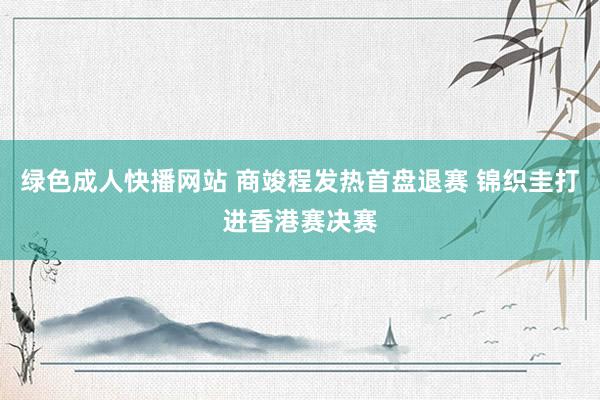 绿色成人快播网站 商竣程发热首盘退赛 锦织圭打进香港赛决赛